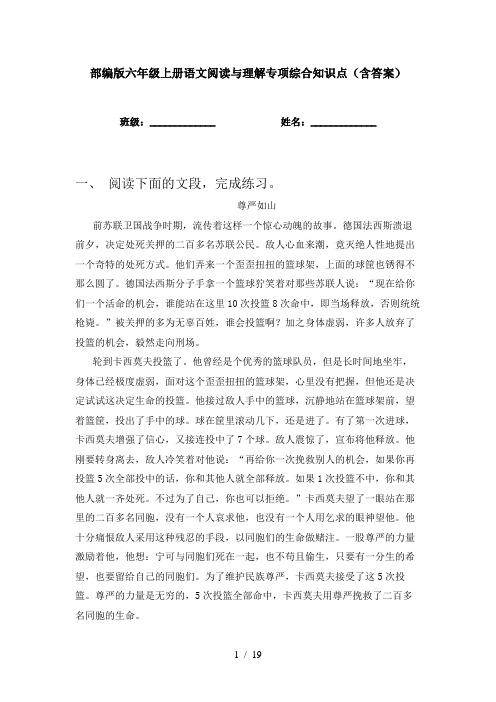 部编版六年级上册语文阅读与理解专项综合知识点（含答案）

班级：____________ 姓名：____________

一、 阅读下面的文段，完成练习。

尊严如山

前苏联卫国战争时期，流传着这样一个惊心动魄的故事。德国法西斯溃退前夕，决定处死关押的二百多名苏联公民。敌人心血来潮，竟灭绝人性地提出一个奇特的处死方式。他们弄来一个歪歪扭扭的篮球架，上面的球筐也锈得不那么圆了。德国法西斯分子手拿一个篮球狞笑着对那些苏联人说：“现在给你们一个活命的机会，谁能站在这里10次投篮8次命中，即当场释放，否则统统枪毙。”被关押的多为无辜百姓，谁会投篮啊？加之身体虚弱，许多人放弃了投篮的机会，毅然走向刑场。

轮到卡西莫夫投篮了。他曾经是个优秀的篮球队员，但是长时间地坐牢，身体已经极度虚弱，面对这个歪歪扭扭的篮球架，心里没有把握，但他还是决定试试这决定生命的投篮。他接过敌人手中的篮球，沉静地站在篮球架前，望着篮筐，投出了手中的球。球在筐里滚动几下，还是进了。有了第一次进球，卡西莫夫增强了信心，又接连投中了7个球。敌人震惊了，宣布将他释放。他刚要转身离去，敌人冷笑着对他说：“再给你一次挽救别人的机会，如果你再投篮5次全部投中的话，你和其他人就全部释放。如果1次投篮不中，你和其他人就一齐处死。不过为了自己，你也可以拒绝。”卡西莫夫望了一眼站在那里的二百多名同胞，没有一个人哀求他，也没有一个人用乞求的眼神望他。他十分痛恨敌人采用这种残忍的手段，以同胞们的生命做赌注。一股尊严的力量激励着他，他想：宁可与同胞们死在一起，也不苟且偷生，只要有一分生的希望，也要留给自己的同胞们。为了维护民族尊严，卡西莫夫接受了这5次投篮。尊严的力量是无穷的，5次投篮全部命中，卡西莫夫用尊严挽救了二百多名同胞的生命。

1 / 19